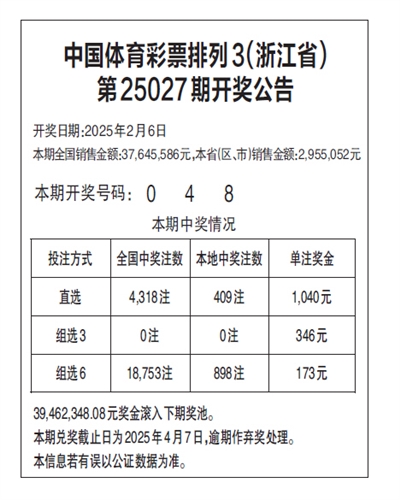 中国体育彩票排列3(浙江省)
第25027期开奖公告

开奖日期:2025年2月6日
本期全国销售金额:37,645,586元,本省(区、市)销售金额:2,955,052元

本期开奖号码: 0 4 8

本期中奖情况

| 投注方式 | 全国中奖注数 | 本地中奖注数 | 单注奖金 |
|---|---|---|---|
| 直选 | 4,318注 | 409注 | 1,040元 |
| 组选3 | 0注 | 0注 | 346元 |
| 组选6 | 18,753注 | 898注 | 173元 |

39,462,348.08元奖金滚入下期奖池。
本期兑奖截止日为2025年4月7日,逾期作弃奖处理。
本信息若有误以公证数据为准。